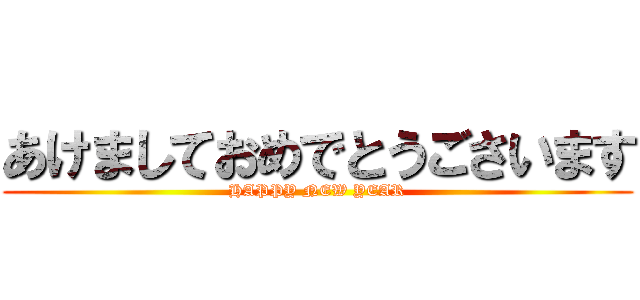 あけましておめでとうございます
HAPPY NEW YEAR